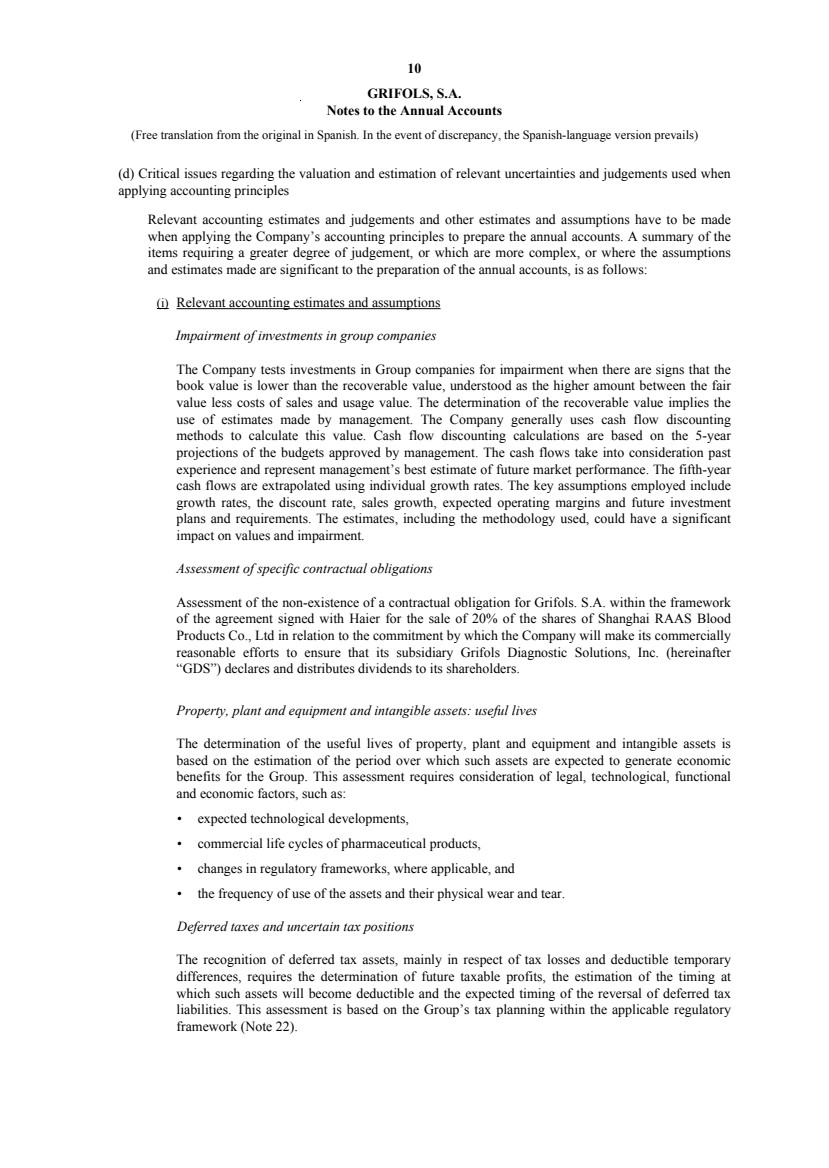 10

GRIFOLS, S.A.
Notes to the Annual Accounts

(Free translation from the original in Spanish. In the event of discrepancy, the Spanish-language version prevails)

(d) Critical issues regarding the valuation and estimation of relevant uncertainties and judgements used when applying accounting principles

Relevant accounting estimates and judgements and other estimates and assumptions have to be made when applying the Company's accounting principles to prepare the annual accounts. A summary of the items requiring a greater degree of judgement, or which are more complex, or where the assumptions and estimates made are significant to the preparation of the annual accounts, is as follows:

(i) Relevant accounting estimates and assumptions

Impairment of investments in group companies

The Company tests investments in Group companies for impairment when there are signs that the book value is lower than the recoverable value, understood as the higher amount between the fair value less costs of sales and usage value. The determination of the recoverable value implies the use of estimates made by management. The Company generally uses cash flow discounting methods to calculate this value. Cash flow discounting calculations are based on the 5-year projections of the budgets approved by management. The cash flows take into consideration past experience and represent management's best estimate of future market performance. The fifth-year cash flows are extrapolated using individual growth rates. The key assumptions employed include growth rates, the discount rate, sales growth, expected operating margins and future investment plans and requirements. The estimates, including the methodology used, could have a significant impact on values and impairment.

Assessment of specific contractual obligations

Assessment of the non-existence of a contractual obligation for Grifols. S.A. within the framework of the agreement signed with Haier for the sale of 20% of the shares of Shanghai RAAS Blood Products Co., Ltd in relation to the commitment by which the Company will make its commercially reasonable efforts to ensure that its subsidiary Grifols Diagnostic Solutions, Inc. (hereinafter "GDS") declares and distributes dividends to its shareholders.

Property, plant and equipment and intangible assets: useful lives

The determination of the useful lives of property, plant and equipment and intangible assets is based on the estimation of the period over which such assets are expected to generate economic benefits for the Group. This assessment requires consideration of legal, technological, functional and economic factors, such as:

• expected technological developments,

• commercial life cycles of pharmaceutical products,

• changes in regulatory frameworks, where applicable, and

• the frequency of use of the assets and their physical wear and tear.

Deferred taxes and uncertain tax positions

The recognition of deferred tax assets, mainly in respect of tax losses and deductible temporary differences, requires the determination of future taxable profits, the estimation of the timing at which such assets will become deductible and the expected timing of the reversal of deferred tax liabilities. This assessment is based on the Group's tax planning within the applicable regulatory framework (Note 22).